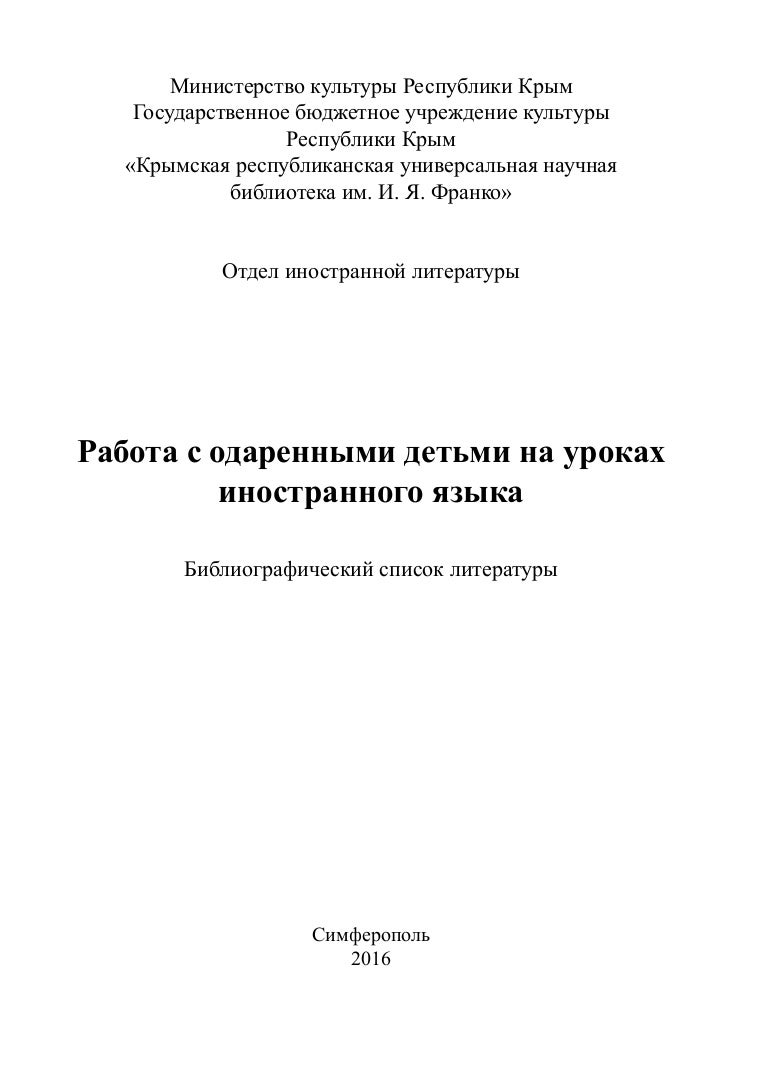 Министерство культуры Республики Крым
Государственное бюджетное учреждение культуры
Республики Крым
«Крымская республиканская универсальная научная
библиотека им. И. Я. Франко»

Отдел иностранной литературы

Работа с одаренными детьми на уроках
иностранного языка

Библиографический список литературы

Симферополь
2016